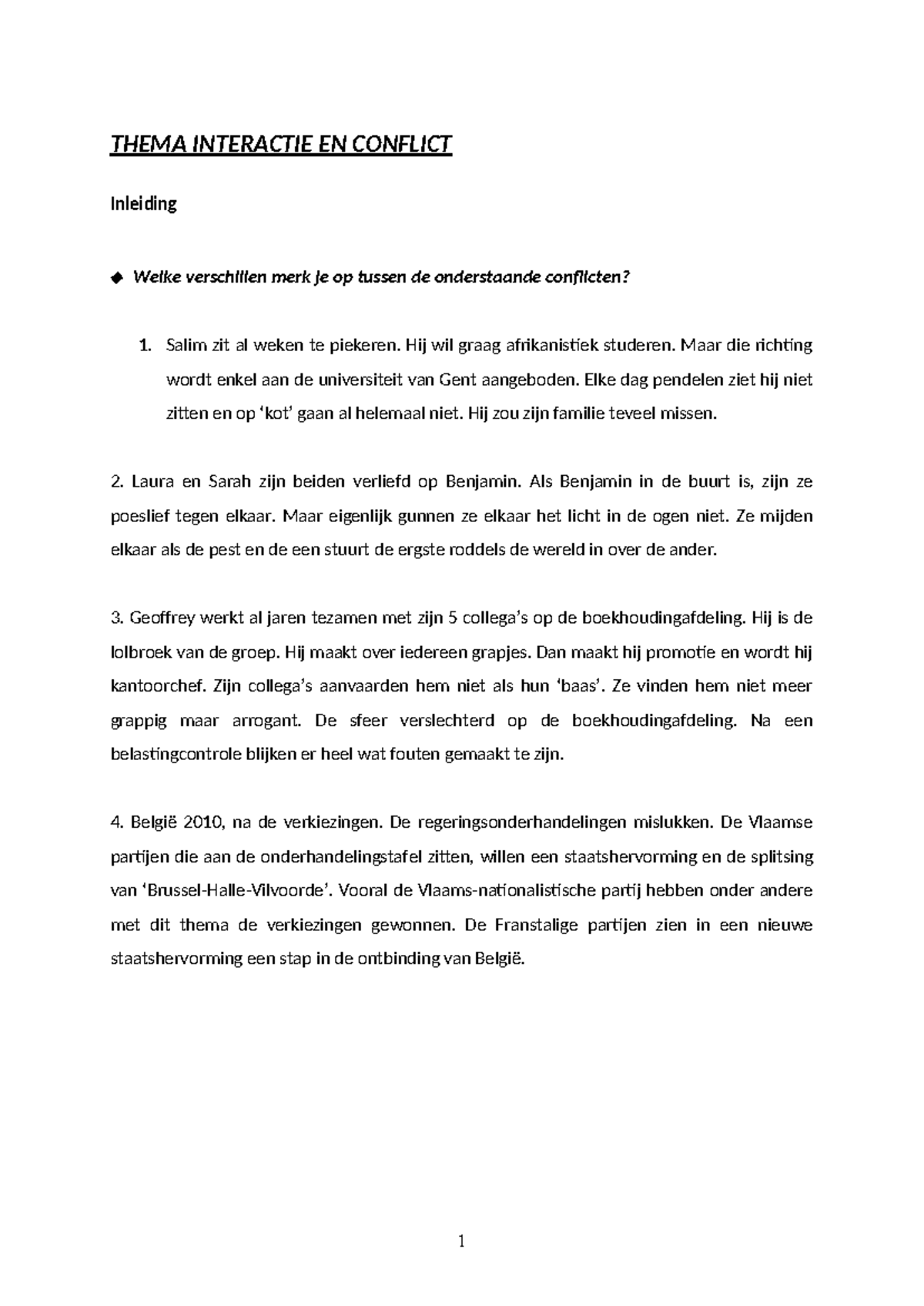 THEMA INTERACTIE EN CONFLICT

Inleiding

◆ Welke verschillen merk je op tussen de onderstaande conflicten?

1. Salim zit al weken te piekeren. Hij wil graag afrikanistiek studeren. Maar die richting wordt enkel aan de universiteit van Gent aangeboden. Elke dag pendelen ziet hij niet zitten en op 'kot' gaan al helemaal niet. Hij zou zijn familie teveel missen.

2. Laura en Sarah zijn beiden verliefd op Benjamin. Als Benjamin in de buurt is, zijn ze poeslief tegen elkaar. Maar eigenlijk gunnen ze elkaar het licht in de ogen niet. Ze mijden elkaar als de pest en de een stuurt de ergste roddels de wereld in over de ander.

3. Geoffrey werkt al jaren tezamen met zijn 5 collega's op de boekhoudingafdeling. Hij is de lolbroek van de groep. Hij maakt over iedereen grapjes. Dan maakt hij promotie en wordt hij kantoorchef. Zijn collega's aanvaarden hem niet als hun 'baas'. Ze vinden hem niet meer grappig maar arrogant. De sfeer verslechterd op de boekhoudingafdeling. Na een belastingcontrole blijken er heel wat fouten gemaakt te zijn.

4. België 2010, na de verkiezingen. De regeringsonderhandelingen mislukken. De Vlaamse partijen die aan de onderhandelingstafel zitten, willen een staatshervorming en de splitsing van 'Brussel-Halle-Vilvoorde'. Vooral de Vlaams-nationalistische partij hebben onder andere met dit thema de verkiezingen gewonnen. De Franstalige partijen zien in een nieuwe staatshervorming een stap in de ontbinding van België.

1